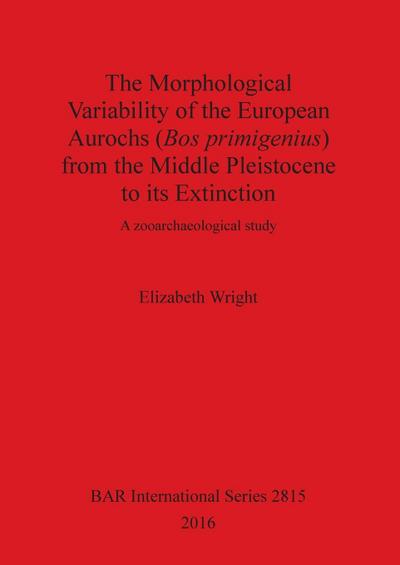 The Morphological Variability of the European Aurochs (Bos primigenius) from the Middle Pleistocene to its Extinction

A zooarchaeological study

Elizabeth Wright

BAR International Series 2815

2016